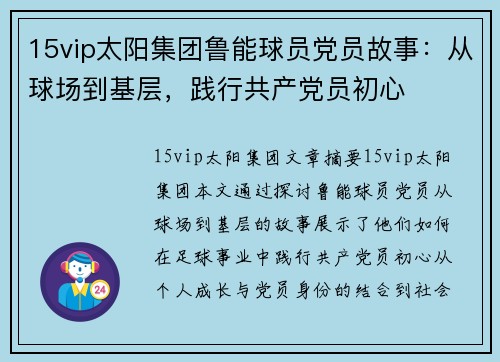 15vip太阳集团鲁能球员党员故事：从球场到基层，践行共产党员初心

15vip太阳集团文章摘要15vip太阳集团本文通过探讨鲁能球员党员从球场到基层的故事展示了他们如何在足球事业中践行共产党员初心从个人成长与党员身份的结合到社会

24